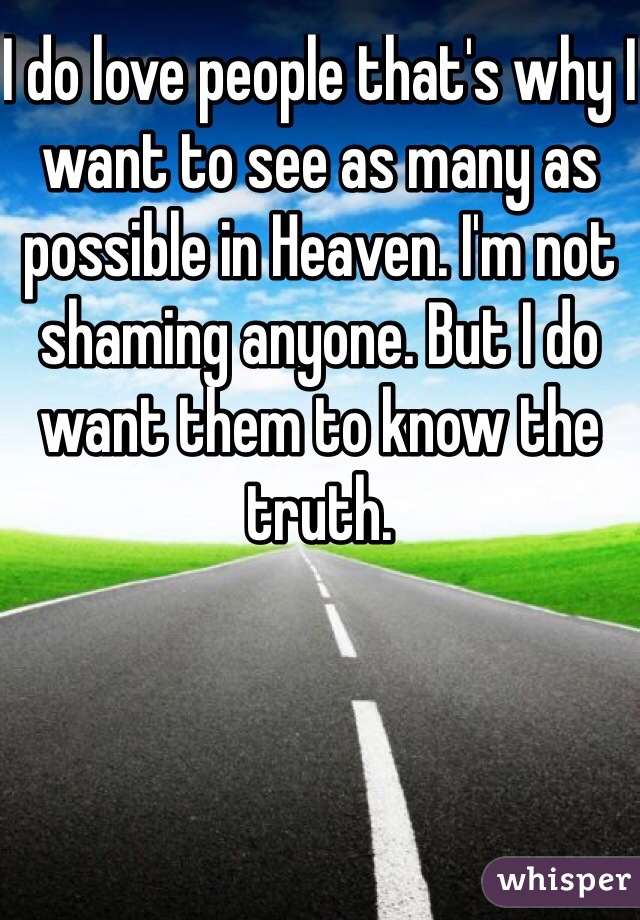 I do love people that's why I want to see as many as possible in Heaven. I'm not shaming anyone. But I do want them to know the truth.

whisper